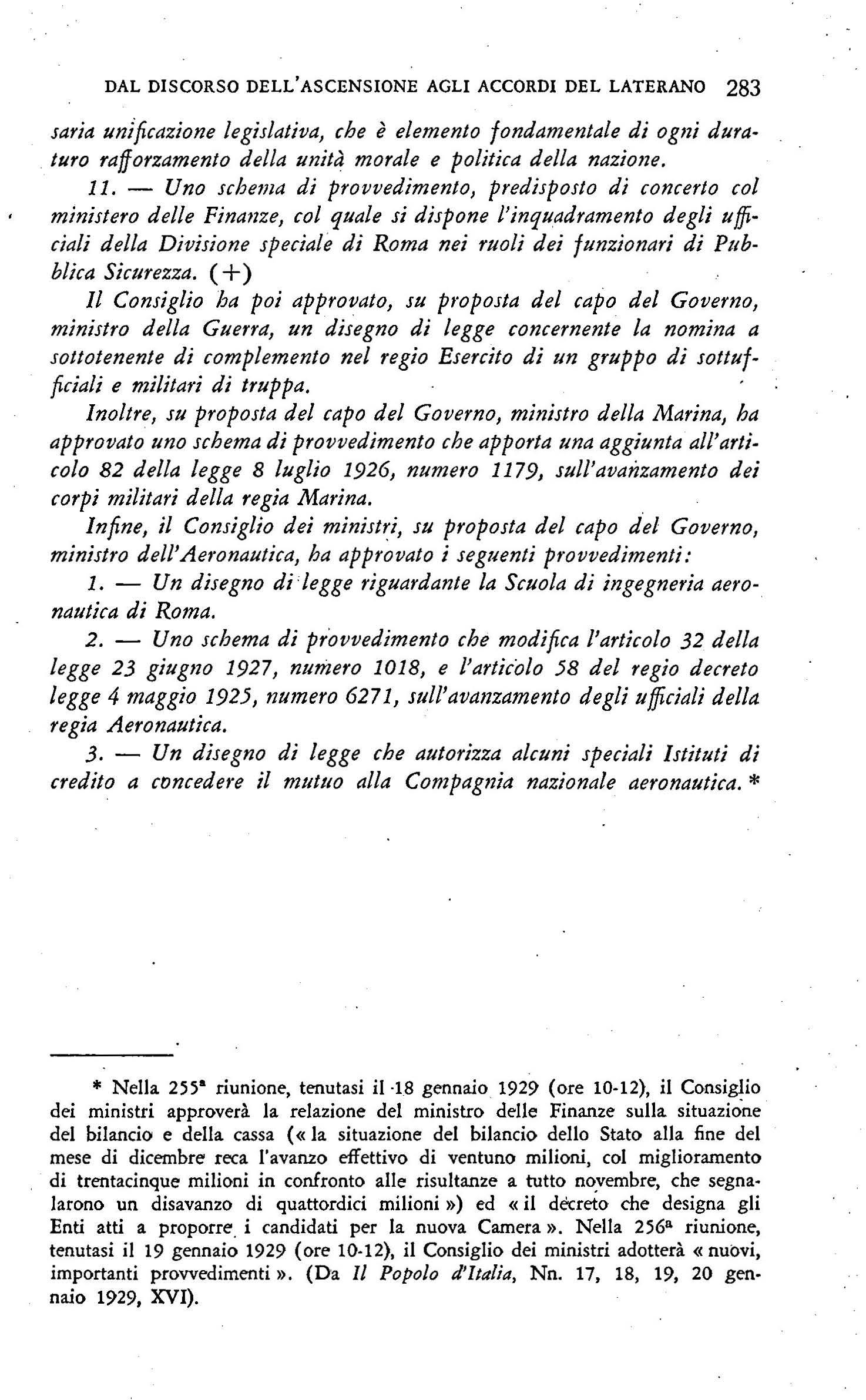 DAL DISCORSO DELL'ASCENSIONE AGLI ACCORDI DEL LATERANO 283

saria unificazione legislativa, che è elemento fondamentale di ogni duraturo rafforzamento della unità morale e politica della nazione.

11. — Uno schema di provvedimento, predisposto di concerto col ministero delle Finanze, col quale si dispone l'inquadramento degli ufficiali della Divisione speciale di Roma nei ruoli dei funzionari di Pubblica Sicurezza. (+)

Il Consiglio ha poi approvato, su proposta del capo del Governo, ministro della Guerra, un disegno di legge concernente la nomina a sottotenente di complemento nel regio Esercito di un gruppo di sottufficiali e militari di truppa.

Inoltre, su proposta del capo del Governo, ministro della Marina, ha approvato uno schema di provvedimento che apporta una aggiunta all'articolo 82 della legge 8 luglio 1926, numero 1179, sull'avanzamento dei corpi militari della regia Marina.

Infine, il Consiglio dei ministri, su proposta del capo del Governo, ministro dell'Aeronautica, ha approvato i seguenti provvedimenti:

1. — Un disegno di legge riguardante la Scuola di ingegneria aeronautica di Roma.

2. — Uno schema di provvedimento che modifica l'articolo 32 della legge 23 giugno 1927, numero 1018, e l'articolo 58 del regio decreto legge 4 maggio 1925, numero 6271, sull'avanzamento degli ufficiali della regia Aeronautica.

3. — Un disegno di legge che autorizza alcuni speciali Istituti di credito a concedere il mutuo alla Compagnia nazionale aeronautica. *

* Nella 255ª riunione, tenutasi il 18 gennaio 1929 (ore 10-12), il Consiglio dei ministri approverà la relazione del ministro delle Finanze sulla situazione del bilancio e della cassa (« la situazione del bilancio dello Stato alla fine del mese di dicembre reca l'avanzo effettivo di ventuno milioni, col miglioramento di trentacinque milioni in confronto alle risultanze a tutto novembre, che segnalarono un disavanzo di quattordici milioni ») ed « il decreto che designa gli Enti atti a proporre i candidati per la nuova Camera ». Nella 256ª riunione, tenutasi il 19 gennaio 1929 (ore 10-12), il Consiglio dei ministri adotterà « nuovi, importanti provvedimenti ». (Da Il Popolo d'Italia, Nn. 17, 18, 19, 20 gennaio 1929, XVI).